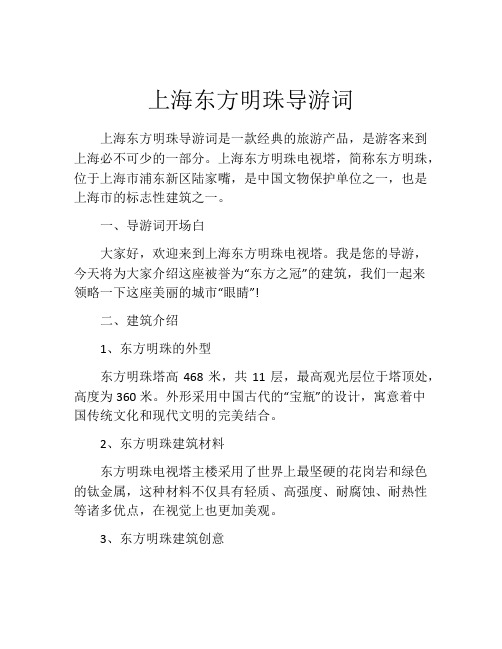 上海东方明珠导游词

上海东方明珠导游词是一款经典的旅游产品，是游客来到上海必不可少的一部分。上海东方明珠电视塔，简称东方明珠，位于上海市浦东新区陆家嘴，是中国文物保护单位之一，也是上海市的标志性建筑之一。

一、导游词开场白

大家好，欢迎来到上海东方明珠电视塔。我是您的导游，今天将为大家介绍这座被誉为“东方之冠”的建筑，我们一起来领略一下这座美丽的城市“眼睛”!

二、建筑介绍

1、东方明珠的外型

东方明珠塔高 468 米，共 11 层，最高观光层位于塔顶处，高度为 360 米。外形采用中国古代的“宝瓶”的设计，寓意着中国传统文化和现代文明的完美结合。

2、东方明珠建筑材料

东方明珠电视塔主楼采用了世界上最坚硬的花岗岩和绿色的钛金属，这种材料不仅具有轻质、高强度、耐腐蚀、耐热性等诸多优点，在视觉上也更加美观。

3、东方明珠建筑创意